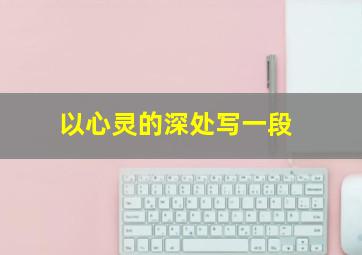 以心灵的深处写一段